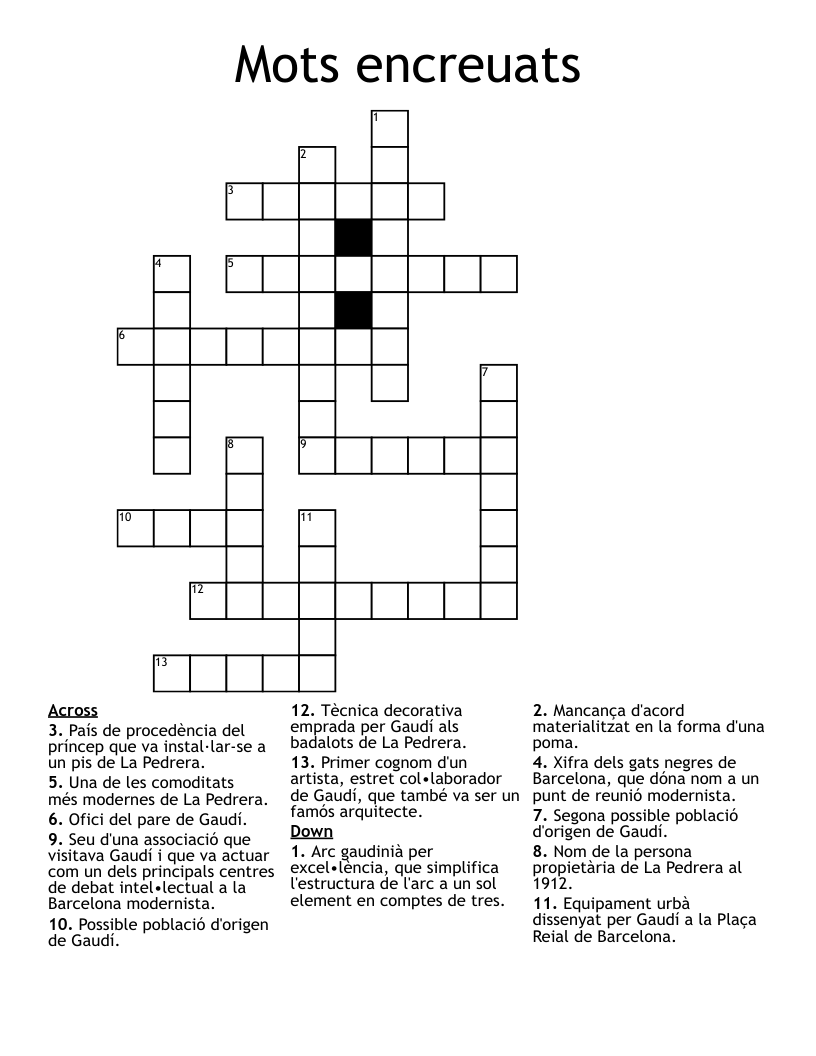 Mots encreuats

1
2
3
4
5
6
7
8
9
10
11
12
13

Across
3. País de procedència del príncep que va instal·lar-se a un pis de La Pedrera.
5. Una de les comoditats més modernes de La Pedrera.
6. Ofici del pare de Gaudí.
9. Seu d'una associació que visitava Gaudí i que va actuar com un dels principals centres de debat intel•lectual a la Barcelona modernista.
10. Possible població d'origen de Gaudí.

12. Tècnica decorativa emprada per Gaudí als badalots de La Pedrera.
13. Primer cognom d'un artista, estret col•laborador de Gaudí, que també va ser un famós arquitecte.

Down
1. Arc gaudinià per excel•lència, que simplifica l'estructura de l'arc a un sol element en comptes de tres.

2. Mancança d'acord materialitzat en la forma d'una poma.
4. Xifra dels gats negres de Barcelona, que dóna nom a un punt de reunió modernista.
7. Segona possible població d'origen de Gaudí.
8. Nom de la persona propietària de La Pedrera al 1912.
11. Equipament urbà dissenyat per Gaudí a la Plaça Reial de Barcelona.